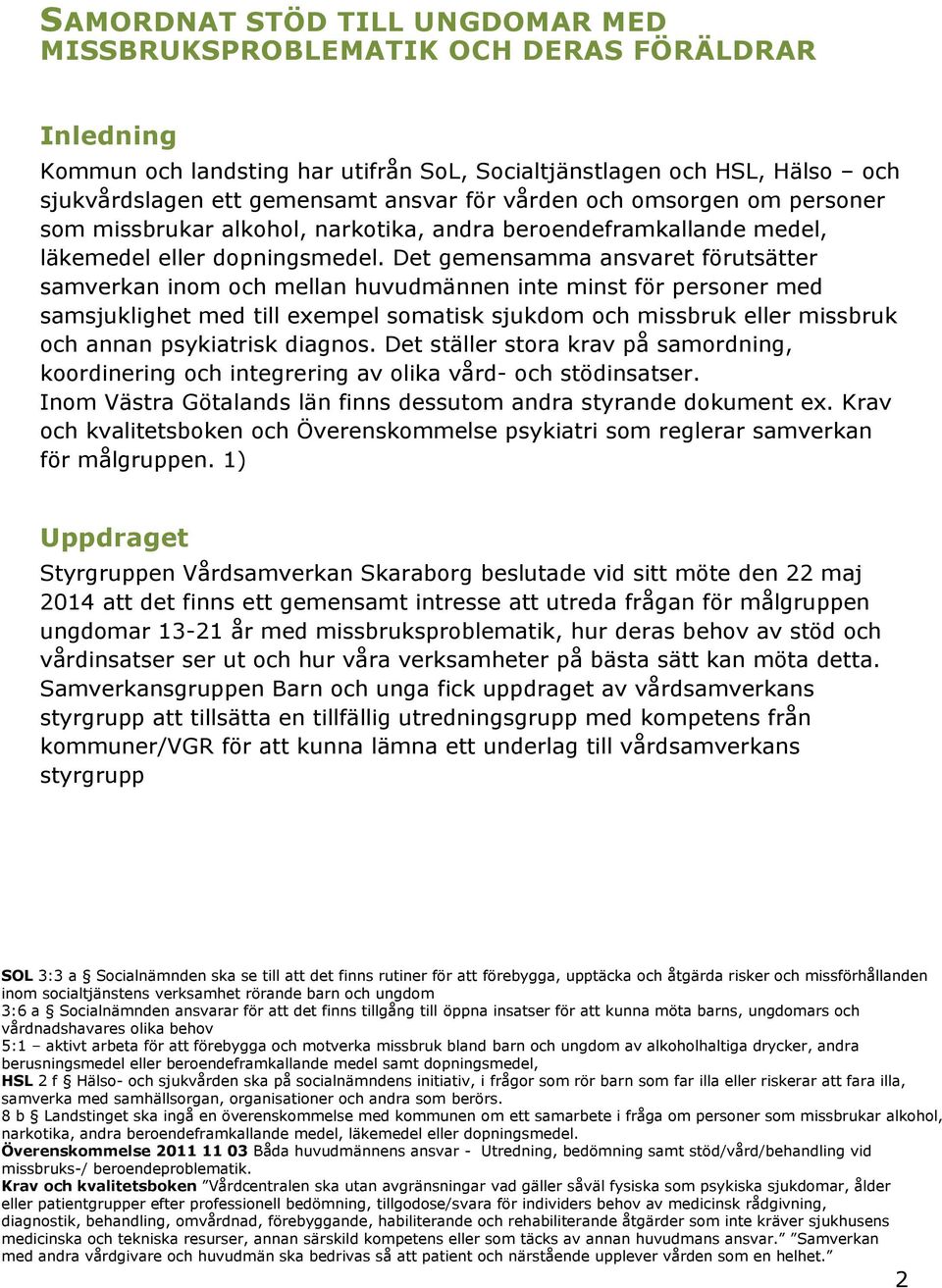 SAMORDNAT STÖD TILL UNGDOMAR MED MISSBRUKSPROBLEMATIK OCH DERAS FÖRÄLDRAR

Inledning

Kommun och landsting har utifrån SoL, Socialtjänstlagen och HSL, Hälso – och sjukvårdslagen ett gemensamt ansvar för vården och omsorgen om personer som missbrukar alkohol, narkotika, andra beroendeframkallande medel, läkemedel eller dopningsmedel. Det gemensamma ansvaret förutsätter samverkan inom och mellan huvudmännen inte minst för personer med samsjuklighet med till exempel somatisk sjukdom och missbruk eller missbruk och annan psykiatrisk diagnos. Det ställer stora krav på samordning, koordinering och integrering av olika vård- och stödinsatser. Inom Västra Götalands län finns dessutom andra styrande dokument ex. Krav och kvalitetsboken och Överenskommelse psykiatri som reglerar samverkan för målgruppen. 1)

Uppdraget

Styrgruppen Vårdsamverkan Skaraborg beslutade vid sitt möte den 22 maj 2014 att det finns ett gemensamt intresse att utreda frågan för målgruppen ungdomar 13-21 år med missbruksproblematik, hur deras behov av stöd och vårdinsatser ser ut och hur våra verksamheter på bästa sätt kan möta detta. Samverkansgruppen Barn och unga fick uppdraget av vårdsamverkans styrgrupp att tillsätta en tillfällig utredningsgrupp med kompetens från kommuner/VGR för att kunna lämna ett underlag till vårdsamverkans styrgrupp

SOL 3:3 a § Socialnämnden ska se till att det finns rutiner för att förebygga, upptäcka och åtgärda risker och missförhållanden inom socialtjänstens verksamhet rörande barn och ungdom
3:6 a § Socialnämnden ansvarar för att det finns tillgång till öppna insatser för att kunna möta barns, ungdomars och vårdnadshavares olika behov
5:1 – aktivt arbeta för att förebygga och motverka missbruk bland barn och ungdom av alkoholhaltiga drycker, andra berusningsmedel eller beroendeframkallande medel samt dopningsmedel,
HSL 2 f § Hälso- och sjukvården ska på socialnämndens initiativ, i frågor som rör barn som far illa eller riskerar att fara illa, samverka med samhällsorgan, organisationer och andra som berörs.
8 b § Landstinget ska ingå en överenskommelse med kommunen om ett samarbete i fråga om personer som missbrukar alkohol, narkotika, andra beroendeframkallande medel, läkemedel eller dopningsmedel.
Överenskommelse 2011 11 03 Båda huvudmännens ansvar - Utredning, bedömning samt stöd/vård/behandling vid missbruks-/ beroendeproblematik.
Krav och kvalitetsboken ”Vårdcentralen ska utan avgränsningar vad gäller såväl fysiska som psykiska sjukdomar, ålder eller patientgrupper efter professionell bedömning, tillgodose/svara för individers behov av medicinsk rådgivning, diagnostik, behandling, omvårdnad, förebyggande, habiliterande och rehabiliterande åtgärder som inte kräver sjukhusens medicinska och tekniska resurser, annan särskild kompetens eller som täcks av annan huvudmans ansvar.” ”Samverkan med andra vårdgivare och huvudmän ska bedrivas så att patient och närstående upplever vården som en helhet.”

2